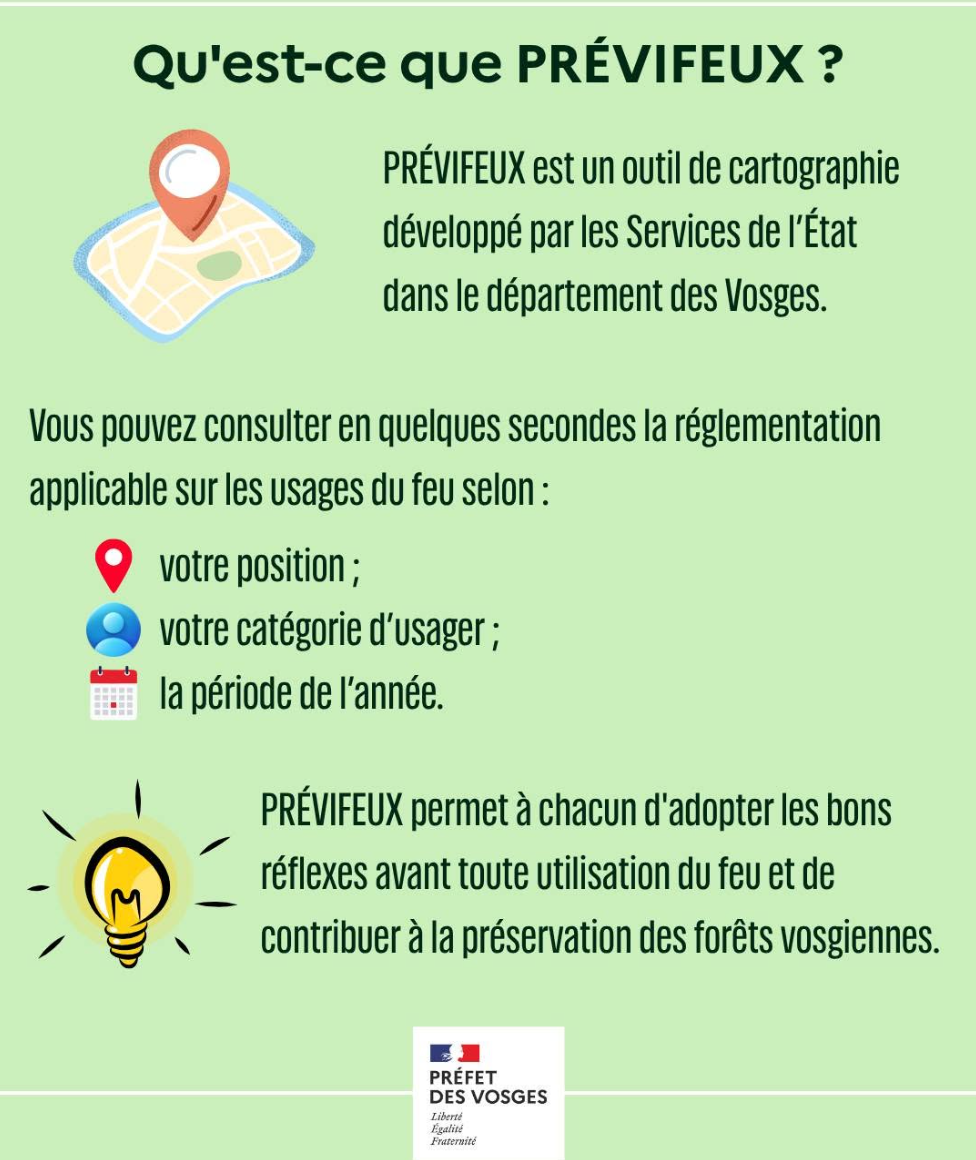 Qu'est-ce que PRÉVIFEUX ?

PRÉVIFEUX est un outil de cartographie développé par les Services de l'État dans le département des Vosges.

Vous pouvez consulter en quelques secondes la réglementation applicable sur les usages du feu selon :

votre position ;
votre catégorie d'usager ;
la période de l'année.

PRÉVIFEUX permet à chacun d'adopter les bons réflexes avant toute utilisation du feu et de contribuer à la préservation des forêts vosgiennes.

PRÉFET DES VOSGES
Liberté
Égalité
Fraternité